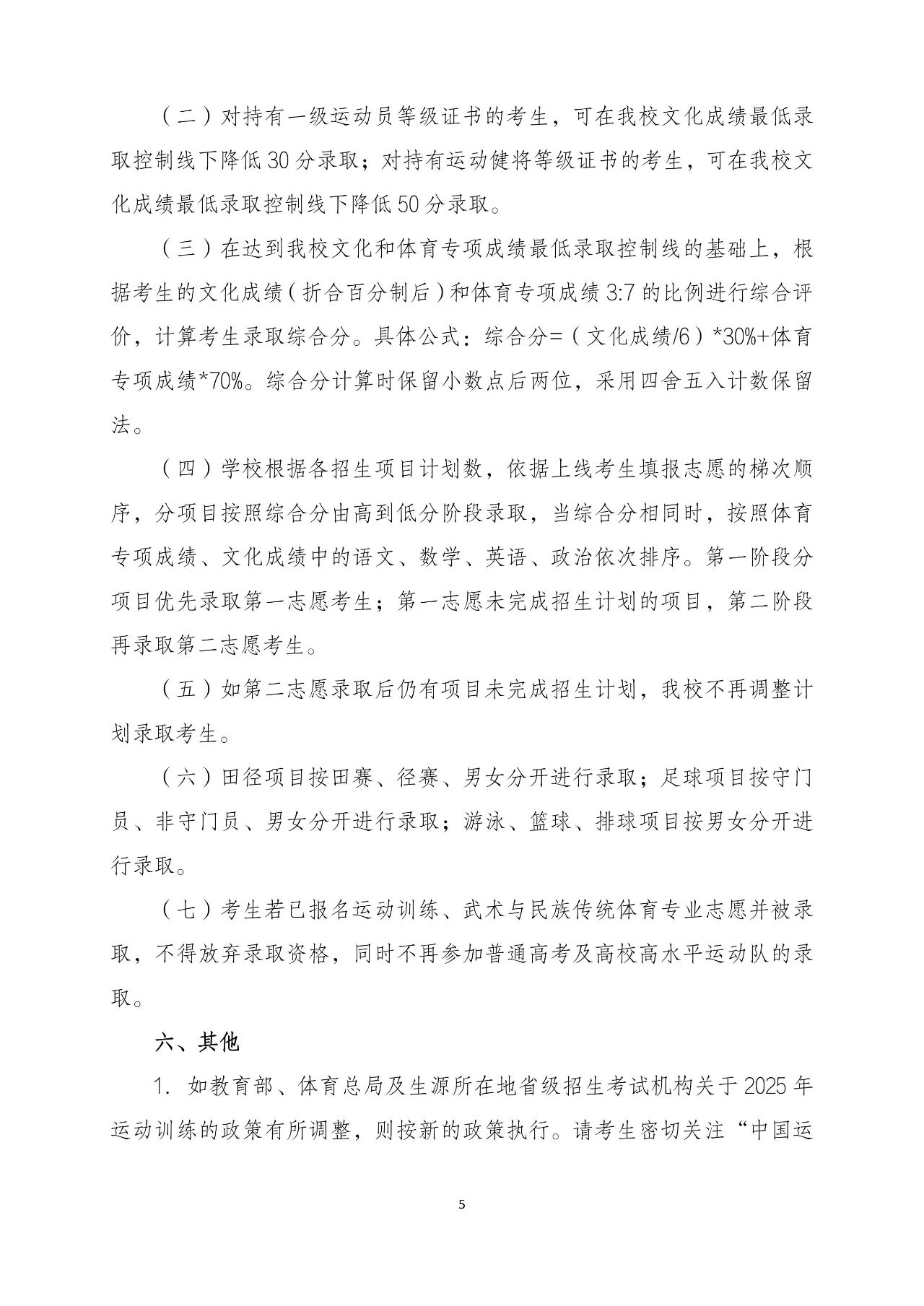 （二）对持有一级运动员等级证书的考生，可在我校文化成绩最低录取控制线下降低 30 分录取；对持有运动健将等级证书的考生，可在我校文化成绩最低录取控制线下降低 50 分录取。

（三）在达到我校文化和体育专项成绩最低录取控制线的基础上，根据考生的文化成绩（折合百分制后）和体育专项成绩 3:7 的比例进行综合评价，计算考生录取综合分。具体公式：综合分=（文化成绩/6）*30%+体育专项成绩*70%。综合分计算时保留小数点后两位，采用四舍五入计数保留法。

（四）学校根据各招生项目计划数，依据上线考生填报志愿的梯次顺序，分项目按照综合分由高到低分阶段录取，当综合分相同时，按照体育专项成绩、文化成绩中的语文、数学、英语、政治依次排序。第一阶段分项目优先录取第一志愿考生；第一志愿未完成招生计划的项目，第二阶段再录取第二志愿考生。

（五）如第二志愿录取后仍有项目未完成招生计划，我校不再调整计划录取考生。

（六）田径项目按田赛、径赛、男女分开进行录取；足球项目按守门员、非守门员、男女分开进行录取；游泳、篮球、排球项目按男女分开进行录取。

（七）考生若已报名运动训练、武术与民族传统体育专业志愿并被录取，不得放弃录取资格，同时不再参加普通高考及高校高水平运动队的录取。

六、其他

1. 如教育部、体育总局及生源所在地省级招生考试机构关于 2025 年运动训练的政策有所调整，则按新的政策执行。请考生密切关注“中国运

5